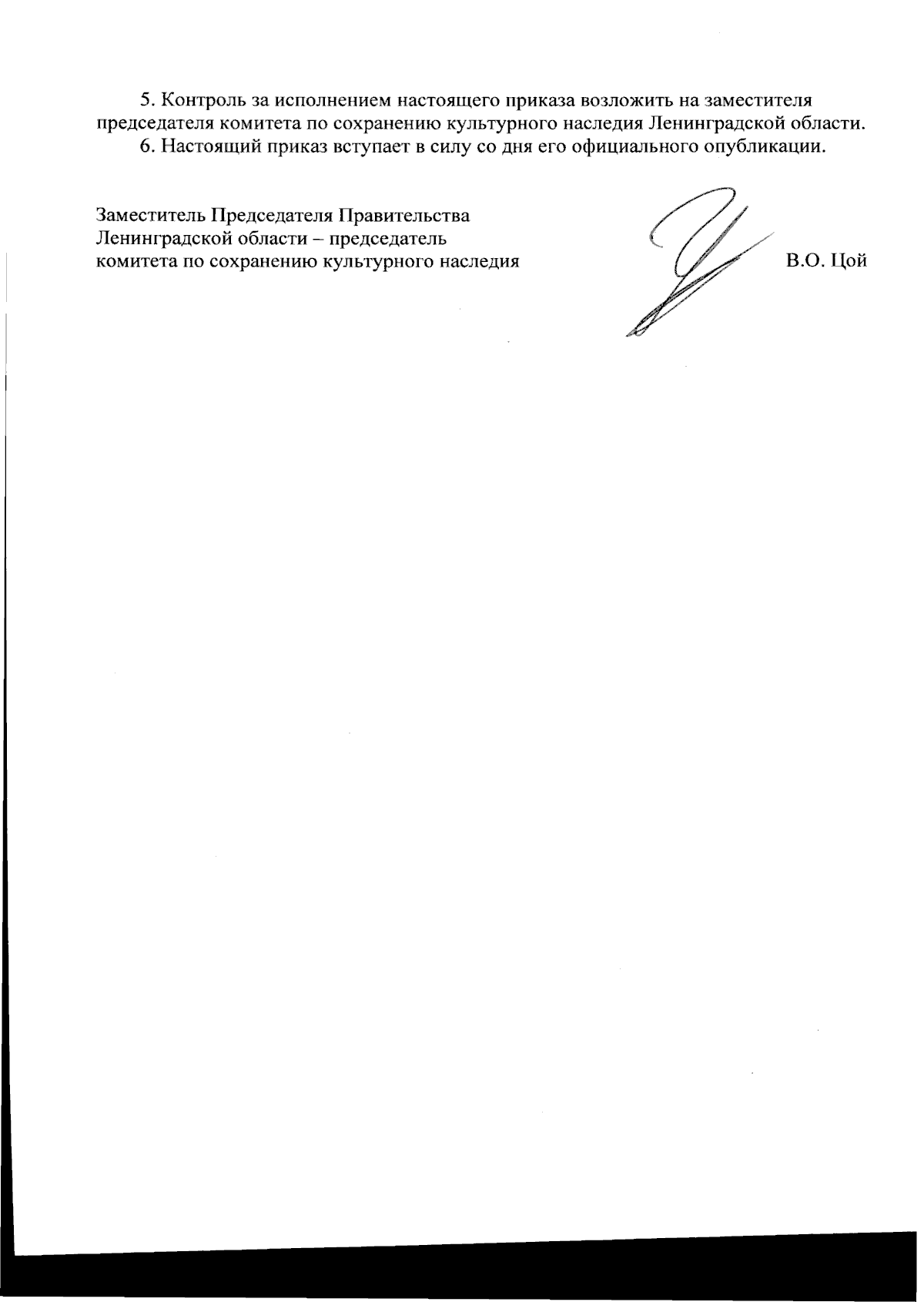 5. Контроль за исполнением настоящего приказа возложить на заместителя председателя комитета по сохранению культурного наследия Ленинградской области.

6. Настоящий приказ вступает в силу со дня его официального опубликации.

Заместитель Председателя Правительства Ленинградской области – председатель комитета по сохранению культурного наследия

В.О. Цой